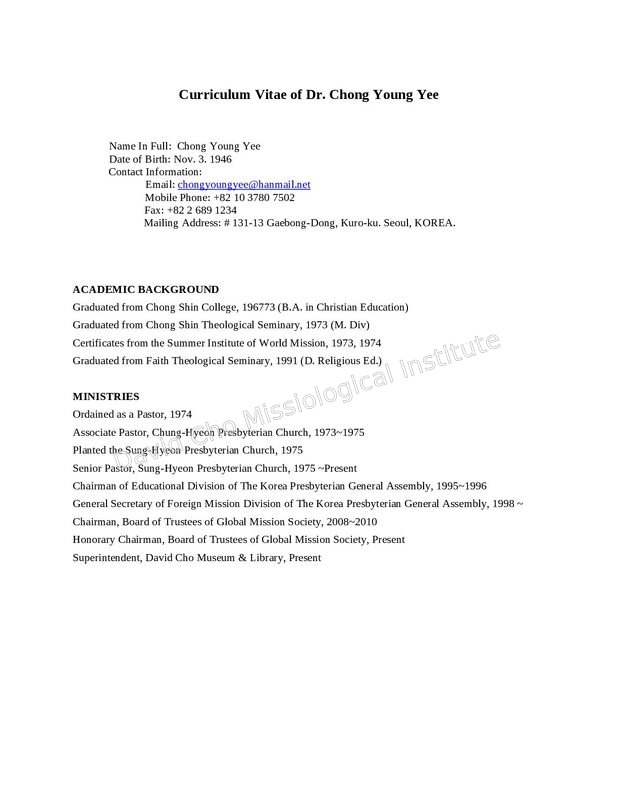 Curriculum Vitae of Dr. Chong Young Yee

Name In Full: Chong Young Yee
Date of Birth: Nov. 3. 1946
Contact Information:
Email: chongyoungyee@hanmail.net
Mobile Phone: +82 10 3780 7502
Fax: +82 2 689 1234
Mailing Address: # 131-13 Gaebong-Dong, Kuro-ku. Seoul, KOREA.

ACADEMIC BACKGROUND
Graduated from Chong Shin College, 196773 (B.A. in Christian Education)
Graduated from Chong Shin Theological Seminary, 1973 (M. Div)
Certificates from the Summer Institute of World Mission, 1973, 1974
Graduated from Faith Theological Seminary, 1991 (D. Religious Ed.)

MINISTRIES
Ordained as a Pastor, 1974
Associate Pastor, Chung-Hyeon Presbyterian Church, 1973~1975
Planted the Sung-Hyeon Presbyterian Church, 1975
Senior Pastor, Sung-Hyeon Presbyterian Church, 1975 ~Present
Chairman of Educational Division of The Korea Presbyterian General Assembly, 1995~1996
General Secretary of Foreign Mission Division of The Korea Presbyterian General Assembly, 1998 ~
Chairman, Board of Trustees of Global Mission Society, 2008~2010
Honorary Chairman, Board of Trustees of Global Mission Society, Present
Superintendent, David Cho Museum & Library, Present

David Cho Missiological Institute